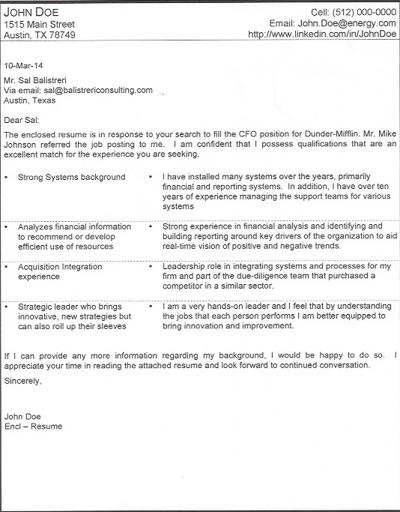 JOHN DOE
1515 Main Street
Austin, TX 78749

Cell: (512) 000-0000
Email: John.Doe@energy.com
http://www.linkedin.com/in/JohnDoe

10-Mar-14

Mr. Sal Balistreri
Via email: sal@balistrericonsulting.com
Austin, Texas

Dear Sal:

The enclosed resume is in response to your search to fill the CFO position for Dunder-Mifflin. Mr. Mike Johnson referred the job posting to me. I am confident that I possess qualifications that are an excellent match for the experience you are seeking.

| | |
|---|---|
| • Strong Systems background | • I have installed many systems over the years, primarily financial and reporting systems. In addition, I have over ten years of experience managing the support teams for various systems |
| • Analyzes financial information to recommend or develop efficient use of resources | • Strong experience in financial analysis and identifying and building reporting around key drivers of the organization to aid real-time vision of positive and negative trends. |
| • Acquisition Integration experience | • Leadership role in integrating systems and processes for my firm and part of the due-diligence team that purchased a competitor in a similar sector. |
| • Strategic leader who brings innovative, new strategies but can also roll up their sleeves | • I am a very hands-on leader and I feel that by understanding the jobs that each person performs I am better equipped to bring innovation and improvement. |

If I can provide any more information regarding my background, I would be happy to do so. I appreciate your time in reading the attached resume and look forward to continued conversation.

Sincerely,

John Doe
Encl – Resume